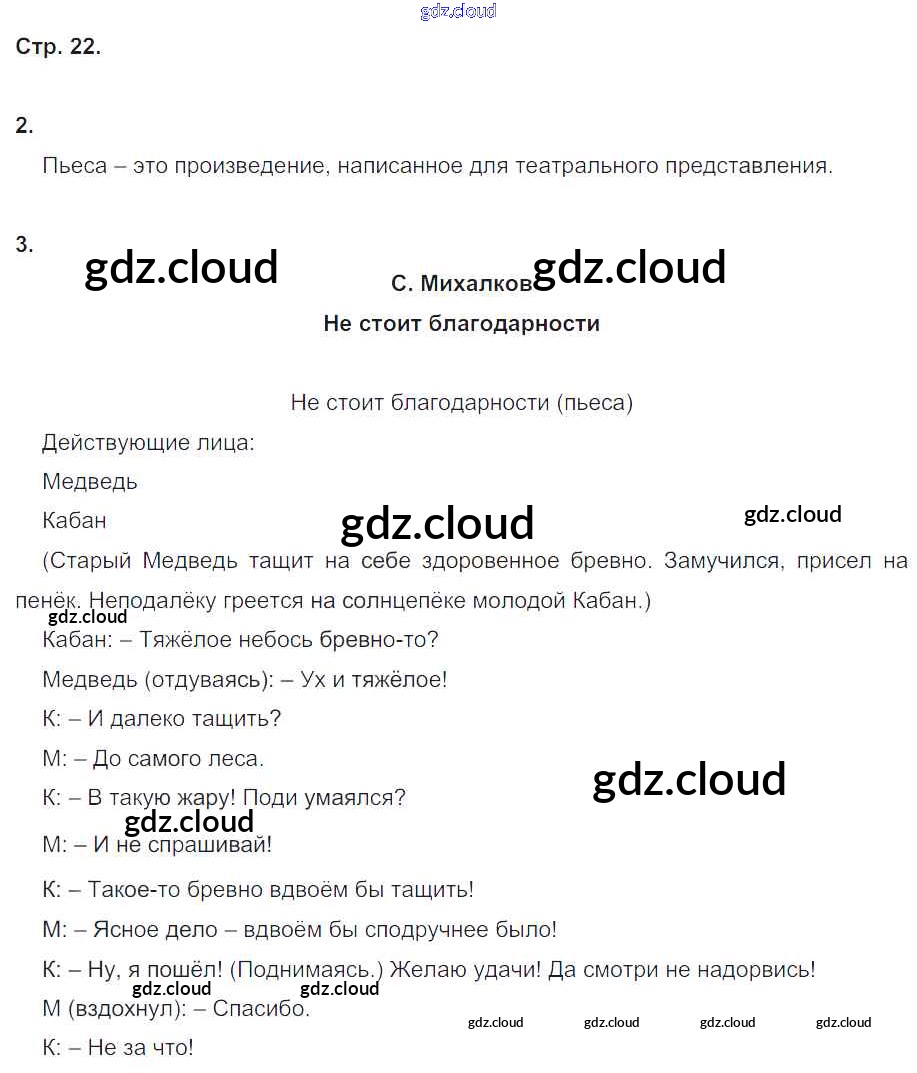 Стр. 22.

2.

Пьеса – это произведение, написанное для театрального представления.

3.

С. Михалков

Не стоит благодарности

Не стоит благодарности (пьеса)

Действующие лица:

Медведь

Кабан

(Старый Медведь тащит на себе здоровенное бревно. Замучился, присел на пенёк. Неподалёку греется на солнцепёке молодой Кабан.)

Кабан: – Тяжёлое небось бревно-то?

Медведь (отдуваясь): – Ух и тяжёлое!

К: – И далеко тащить?

М: – До самого леса.

К: – В такую жару! Поди умаялся?

М: – И не спрашивай!

К: – Такое-то бревно вдвоём бы тащить!

М: – Ясное дело – вдвоём бы сподручнее было!

К: – Ну, я пошёл! (Поднимаясь.) Желаю удачи! Да смотри не надорвись!

М (вздохнул): – Спасибо.

К: – Не за что!

gdz.cloud